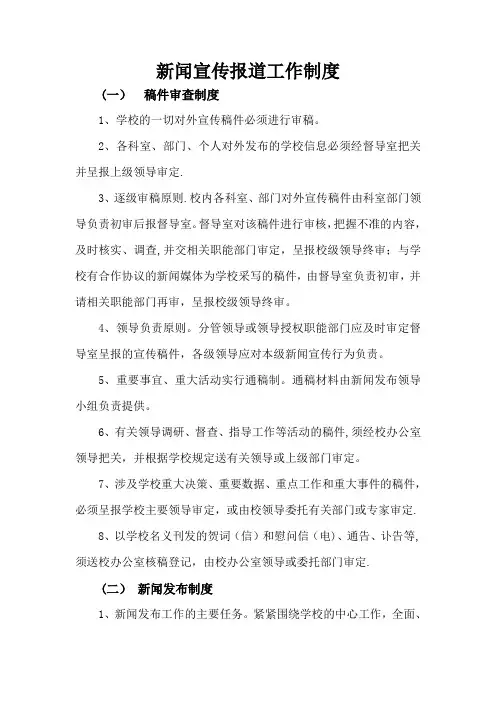 新闻宣传报道工作制度

（一） 稿件审查制度

1、学校的一切对外宣传稿件必须进行审稿。

2、各科室、部门、个人对外发布的学校信息必须经督导室把关并呈报上级领导审定.

3、逐级审稿原则.校内各科室、部门对外宣传稿件由科室部门领导负责初审后报督导室。督导室对该稿件进行审核，把握不准的内容，及时核实、调查，并交相关职能部门审定，呈报校级领导终审；与学校有合作协议的新闻媒体为学校采写的稿件，由督导室负责初审，并请相关职能部门再审，呈报校级领导终审。

4、领导负责原则。分管领导或领导授权职能部门应及时审定督导室呈报的宣传稿件，各级领导应对本级新闻宣传行为负责。

5、重要事宜、重大活动实行通稿制。通稿材料由新闻发布领导小组负责提供。

6、有关领导调研、督查、指导工作等活动的稿件，须经校办公室领导把关，并根据学校规定送有关领导或上级部门审定。

7、涉及学校重大决策、重要数据、重点工作和重大事件的稿件，必须呈报学校主要领导审定，或由校领导委托有关部门或专家审定.

8、以学校名义刊发的贺词（信）和慰问信（电）、通告、讣告等，须送校办公室核稿登记，由校办公室领导或委托部门审定.

（二） 新闻发布制度

1、新闻发布工作的主要任务。紧紧围绕学校的中心工作，全面、